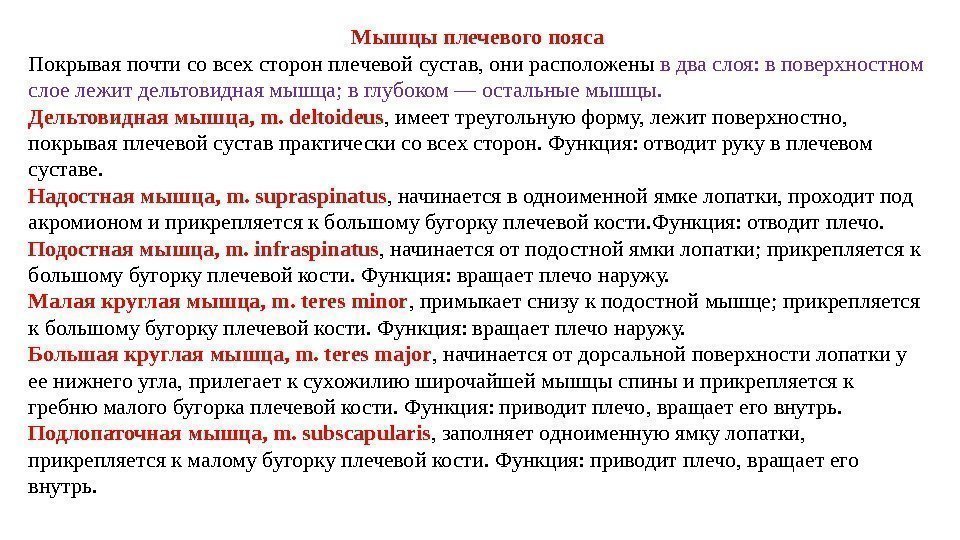 Мышцы плечевого пояса

Покрывая почти со всех сторон плечевой сустав, они расположены в два слоя: в поверхностном слое лежит дельтовидная мышца; в глубоком — остальные мышцы.

Дельтовидная мышца, m. deltoideus, имеет треугольную форму, лежит поверхностно, покрывая плечевой сустав практически со всех сторон. Функция: отводит руку в плечевом суставе.

Надостная мышца, m. supraspinatus, начинается в одноименной ямке лопатки, проходит под акромионом и прикрепляется к большому бугорку плечевой кости.Функция: отводит плечо.

Подостная мышца, m. infraspinatus, начинается от подостной ямки лопатки; прикрепляется к большому бугорку плечевой кости. Функция: вращает плечо наружу.

Малая круглая мышца, m. teres minor, примыкает снизу к подостной мышце; прикрепляется к большому бугорку плечевой кости. Функция: вращает плечо наружу.

Большая круглая мышца, m. teres major, начинается от дорсальной поверхности лопатки у ее нижнего угла, прилегает к сухожилию широчайшей мышцы спины и прикрепляется к гребню малого бугорка плечевой кости. Функция: приводит плечо, вращает его внутрь.

Подлопаточная мышца, m. subscapularis, заполняет одноименную ямку лопатки, прикрепляется к малому бугорку плечевой кости. Функция: приводит плечо, вращает его внутрь.